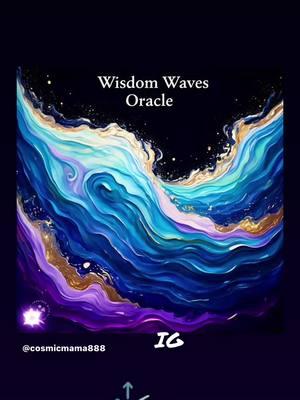 Wisdom Waves
Oracle

IG

@cosmicmama888